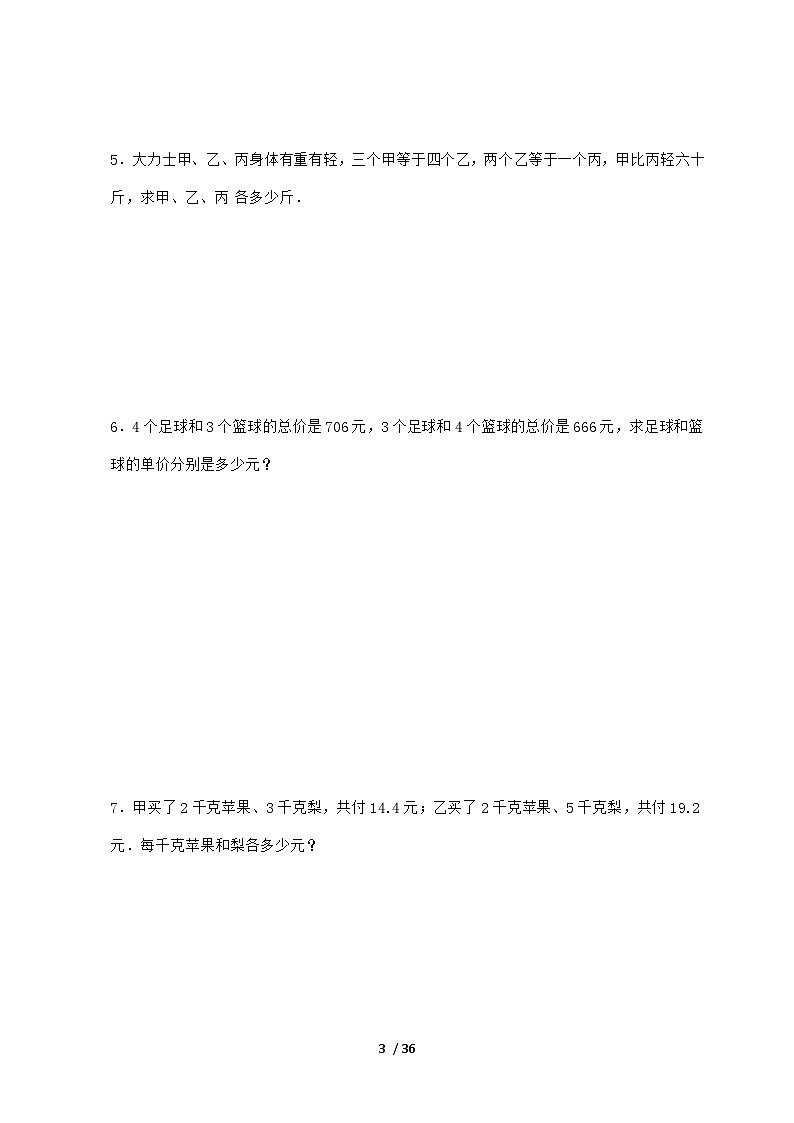 5．大力士甲、乙、丙身体有重有轻，三个甲等于四个乙，两个乙等于一个丙，甲比丙轻六十斤，求甲、乙、丙 各多少斤．

6．4 个足球和 3 个篮球的总价是 706 元，3 个足球和 4 个篮球的总价是 666 元，求足球和篮球的单价分别是多少元？

7．甲买了 2 千克苹果、3 千克梨，共付 14.4 元；乙买了 2 千克苹果、5 千克梨，共付 19.2 元．每千克苹果和梨各多少元？

3 / 36